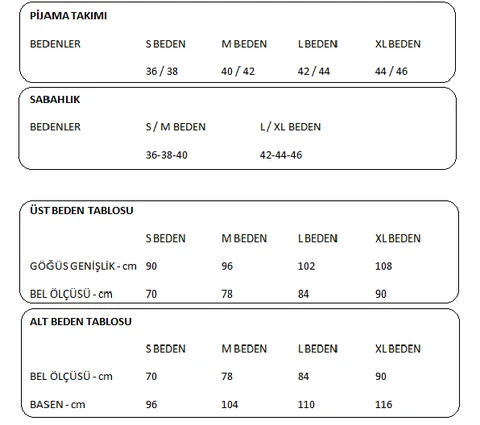 PİJAMA TAKIMI

| BEDENLER | S BEDEN | M BEDEN | L BEDEN | XL BEDEN |
|---|---|---|---|---|
| | 36 / 38 | 40 / 42 | 42 / 44 | 44 / 46 |

SABAHLIK

| BEDENLER | S / M BEDEN | L / XL BEDEN |
|---|---|---|
| | 36-38-40 | 42-44-46 |

ÜST BEDEN TABLOSU

| | S BEDEN | M BEDEN | L BEDEN | XL BEDEN |
|---|---|---|---|---|
| GÖĞÜS GENİŞLİK - cm | 90 | 96 | 102 | 108 |
| BEL ÖLÇÜSÜ - cm | 70 | 78 | 84 | 90 |

ALT BEDEN TABLOSU

| | S BEDEN | M BEDEN | L BEDEN | XL BEDEN |
|---|---|---|---|---|
| BEL ÖLÇÜSÜ - cm | 70 | 78 | 84 | 90 |
| BASEN - cm | 96 | 104 | 110 | 116 |